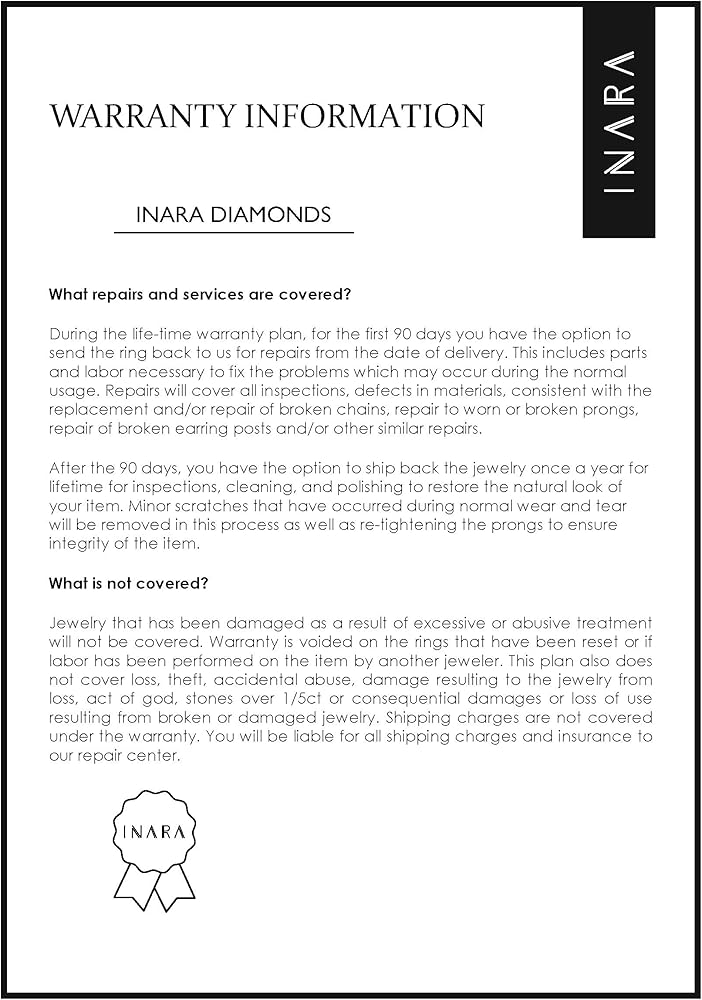 WARRANTY INFORMATION

INARA

INARA DIAMONDS

What repairs and services are covered?

During the life-time warranty plan, for the first 90 days you have the option to send the ring back to us for repairs from the date of delivery. This includes parts and labor necessary to fix the problems which may occur during the normal usage. Repairs will cover all inspections, defects in materials, consistent with the replacement and/or repair of broken chains, repair to worn or broken prongs, repair of broken earring posts and/or other similar repairs.

After the 90 days, you have the option to ship back the jewelry once a year for lifetime for inspections, cleaning, and polishing to restore the natural look of your item. Minor scratches that have occurred during normal wear and tear will be removed in this process as well as re-tightening the prongs to ensure integrity of the item.

What is not covered?

Jewelry that has been damaged as a result of excessive or abusive treatment will not be covered. Warranty is voided on the rings that have been reset or if labor has been performed on the item by another jeweler. This plan also does not cover loss, theft, accidental abuse, damage resulting to the jewelry from loss, act of god, stones over 1/5ct or consequential damages or loss of use resulting from broken or damaged jewelry. Shipping charges are not covered under the warranty. You will be liable for all shipping charges and insurance to our repair center.

INARA